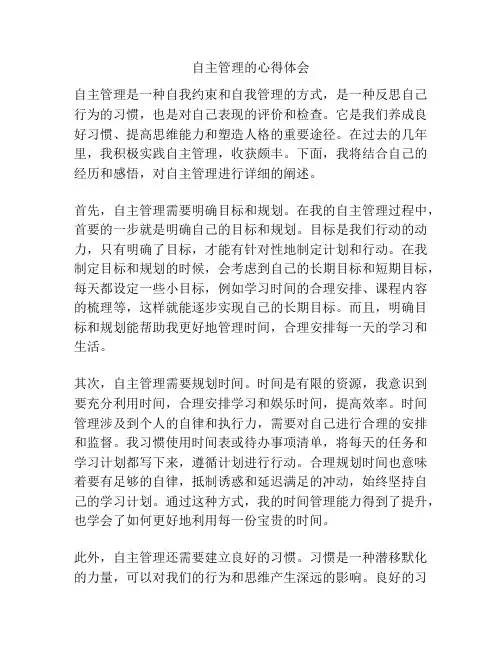 自主管理的心得体会

自主管理是一种自我约束和自我管理的方式，是一种反思自己行为的习惯，也是对自己表现的评价和检查。它是我们养成良好习惯、提高思维能力和塑造人格的重要途径。在过去的几年里，我积极实践自主管理，收获颇丰。下面，我将结合自己的经历和感悟，对自主管理进行详细的阐述。

首先，自主管理需要明确目标和规划。在我的自主管理过程中，首要的一步就是明确自己的目标和规划。目标是我们行动的动力，只有明确了目标，才能有针对性地制定计划和行动。在我制定目标和规划的时候，会考虑到自己的长期目标和短期目标，每天都设定一些小目标，例如学习时间的合理安排、课程内容的梳理等，这样就能逐步实现自己的长期目标。而且，明确目标和规划能帮助我更好地管理时间，合理安排每一天的学习和生活。

其次，自主管理需要规划时间。时间是有限的资源，我意识到要充分利用时间，合理安排学习和娱乐时间，提高效率。时间管理涉及到个人的自律和执行力，需要对自己进行合理的安排和监督。我习惯使用时间表或待办事项清单，将每天的任务和学习计划都写下来，遵循计划进行行动。合理规划时间也意味着要有足够的自律，抵制诱惑和延迟满足的冲动，始终坚持自己的学习计划。通过这种方式，我的时间管理能力得到了提升，也学会了如何更好地利用每一份宝贵的时间。

此外，自主管理还需要建立良好的习惯。习惯是一种潜移默化的力量，可以对我们的行为和思维产生深远的影响。良好的习